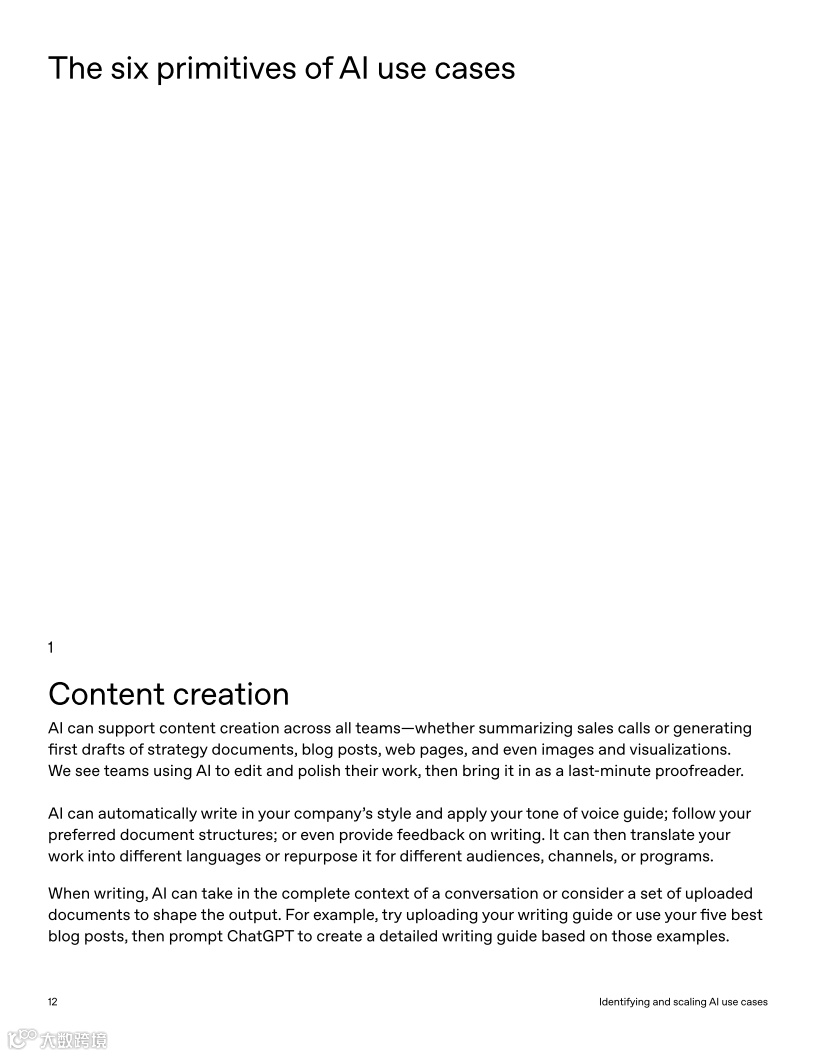 The six primitives of AI use cases

1

Content creation

AI can support content creation across all teams—whether summarizing sales calls or generating first drafts of strategy documents, blog posts, web pages, and even images and visualizations. We see teams using AI to edit and polish their work, then bring it in as a last-minute proofreader.

AI can automatically write in your company's style and apply your tone of voice guide; follow your preferred document structures; or even provide feedback on writing. It can then translate your work into different languages or repurpose it for different audiences, channels, or programs.

When writing, AI can take in the complete context of a conversation or consider a set of uploaded documents to shape the output. For example, try uploading your writing guide or use your five best blog posts, then prompt ChatGPT to create a detailed writing guide based on those examples.

12

Identifying and scaling AI use cases

大数跨境